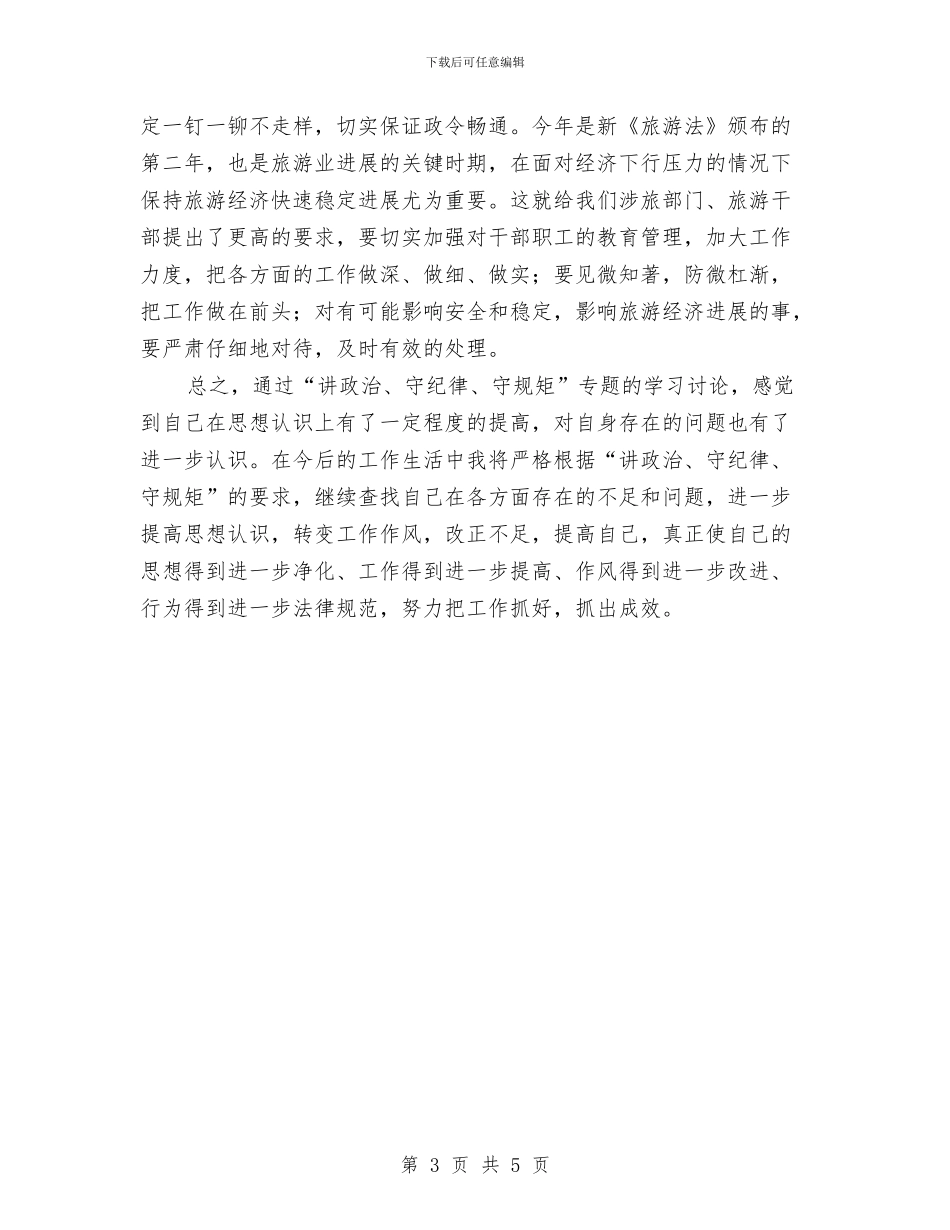 下载后可任意编辑

定一钉一铆不走样，切实保证政令畅通。今年是新《旅游法》颁布的第二年，也是旅游业进展的关键时期，在面对经济下行压力的情况下保持旅游经济快速稳定进展尤为重要。这就给我们涉旅部门、旅游干部提出了更高的要求，要切实加强对干部职工的教育管理，加大工作力度，把各方面的工作做深、做细、做实；要见微知著，防微杜渐，把工作做在前头；对有可能影响安全和稳定，影响旅游经济进展的事，要严肃仔细地对待，及时有效的处理。

总之，通过“讲政治、守纪律、守规矩”专题的学习讨论，感觉到自己在思想认识上有了一定程度的提高，对自身存在的问题也有了进一步认识。在今后的工作生活中我将严格根据“讲政治、守纪律、守规矩”的要求，继续查找自己在各方面存在的不足和问题，进一步提高思想认识，转变工作作风，改正不足，提高自己，真正使自己的思想得到进一步净化、工作得到进一步提高、作风得到进一步改进、行为得到进一步法律规范，努力把工作抓好，抓出成效。

第 3 页 共 5 页